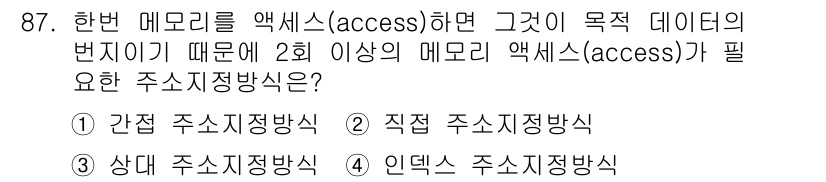 87. 한번 메모리를 액세스(access)하면 그것이 목적 데이터의 번지이기 때문에 2회 이상의 메모리 액세스(access)가 필요한 주소지정방식은?

① 간접 주소지정방식 ② 직접 주소지정방식

③ 상대 주소지정방식 ④ 인덱스 주소지정방식